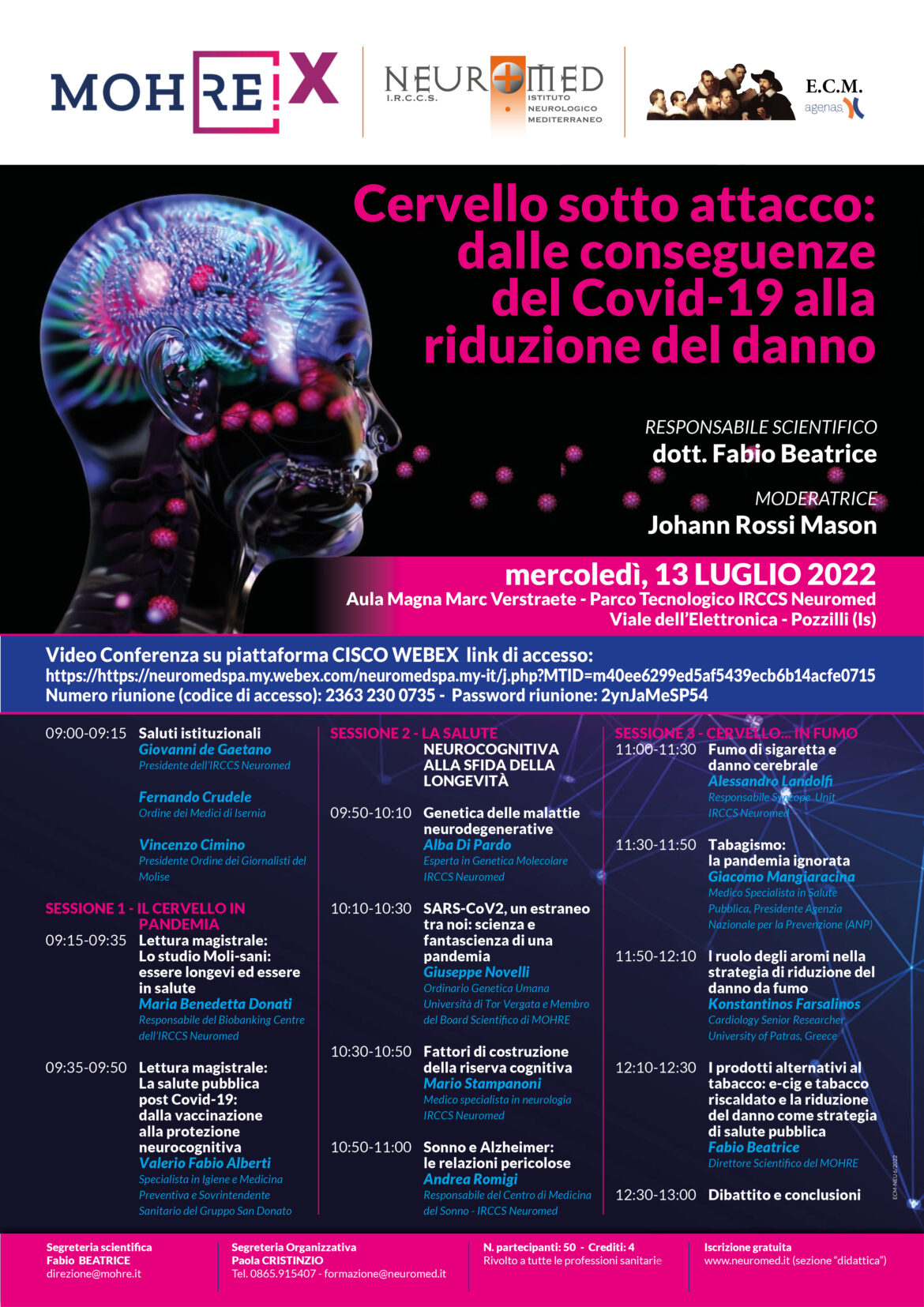 MOHRE!X

NEUROMED
I.R.C.C.S.
ISTITUTO NEUROLOGICO MEDITERRANEO

E.C.M.
agenas

Cervello sotto attacco: dalle conseguenze del Covid-19 alla riduzione del danno

RESPONSABILE SCIENTIFICO
dott. Fabio Beatrice

MODERATRICE
Johann Rossi Mason

mercoledì, 13 LUGLIO 2022
Aula Magna Marc Verstraete - Parco Tecnologico IRCCS Neuromed
Viale dell'Elettronica - Pozzilli (Is)

Video Conferenza su piattaforma CISCO WEBEX link di accesso:
https://https://neuromedspa.my.webex.com/neuromedspa.my-it/j.php?MTID=m40ee6299ed5af5439ecb6b14acfe0715
Numero riunione (codice di accesso): 2363 230 0735 - Password riunione: 2ynJaMeSP54

09:00-09:15 Saluti istituzionali
Giovanni de Gaetano
Presidente dell'IRCCS Neuromed

Fernando Crudele
Ordine dei Medici di Isernia

Vincenzo Cimino
Presidente Ordine dei Giornalisti del Molise

SESSIONE 1 - IL CERVELLO IN PANDEMIA
09:15-09:35 Lettura magistrale: Lo studio Moli-sani: essere longevi ed essere in salute
Maria Benedetta Donati
Responsabile del Biobanking Centre dell'IRCCS Neuromed

09:35-09:50 Lettura magistrale: La salute pubblica post Covid-19: dalla vaccinazione alla protezione neurocognitiva
Valerio Fabio Alberti
Specialista in Igiene e Medicina Preventiva e Sovrintendente Sanitario del Gruppo San Donato

SESSIONE 2 - LA SALUTE NEUROCOGNITIVA ALLA SFIDA DELLA LONGEVITÀ
09:50-10:10 Genetica delle malattie neurodegenerative
Alba Di Pardo
Esperta in Genetica Molecolare IRCCS Neuromed

10:10-10:30 SARS-CoV2, un estraneo tra noi: scienza e fantascienza di una pandemia
Giuseppe Novelli
Ordinario Genetica Umana Università di Tor Vergata e Membro del Board Scientifico di MOHRE

10:30-10:50 Fattori di costruzione della riserva cognitiva
Mario Stampanoni
Medico specialista in neurologia IRCCS Neuromed

10:50-11:00 Sonno e Alzheimer: le relazioni pericolose
Andrea Romigi
Responsabile del Centro di Medicina del Sonno - IRCCS Neuromed

SESSIONE 3 - CERVELLO... IN FUMO
11:00-11:30 Fumo di sigaretta e danno cerebrale
Alessandro Landolfi
Responsabile Syncope Unit IRCCS Neuromed

11:30-11:50 Tabagismo: la pandemia ignorata
Giacomo Mangiaracina
Medico Specialista in Salute Pubblica, Presidente Agenzia Nazionale per la Prevenzione (ANP)

11:50-12:10 I ruolo degli aromi nella strategia di riduzione del danno da fumo
Konstantinos Farsalinos
Cardiology Senior Researcher University of Patras, Greece

12:10-12:30 I prodotti alternativi al tabacco: e-cig e tabacco riscaldato e la riduzione del danno come strategia di salute pubblica
Fabio Beatrice
Direttore Scientifico del MOHRE

12:30-13:00 Dibattito e conclusioni

ECM-NEU 6/2022

Segreteria scientifica
Fabio BEATRICE
direzione@mohre.it

Segreteria Organizzativa
Paola CRISTINZIO
Tel. 0865.915407 - formazione@neuromed.it

N. partecipanti: 50 - Crediti: 4
Rivolto a tutte le professioni sanitarie

Iscrizione gratuita
www.neuromed.it (sezione "didattica")